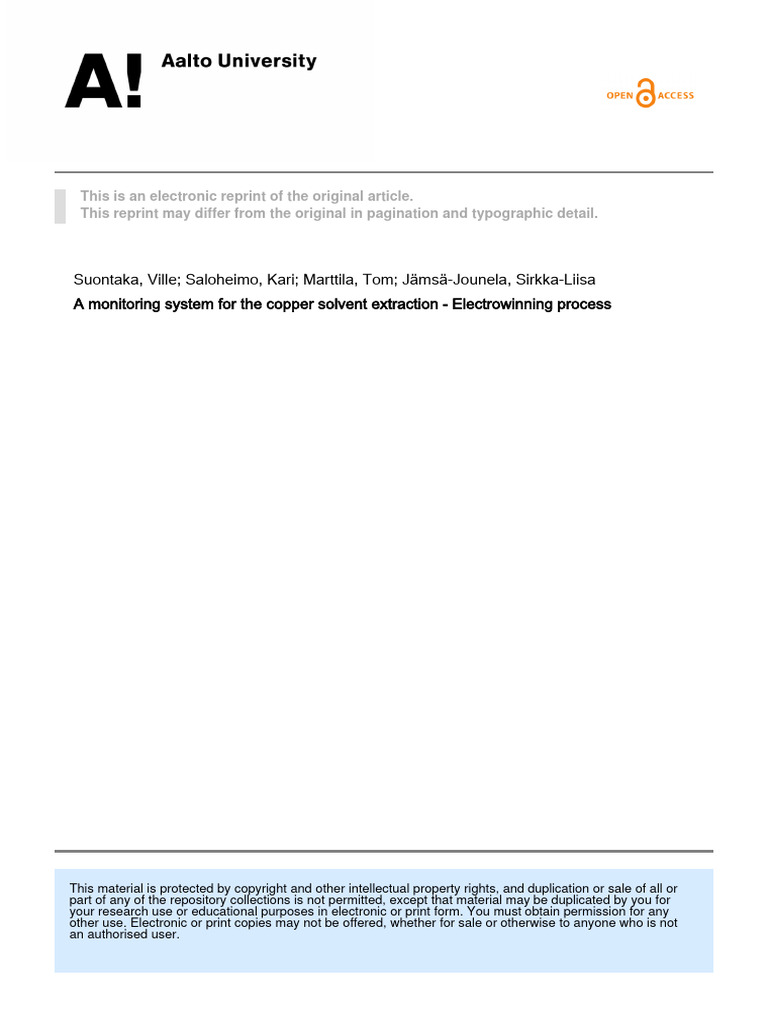 A! Aalto University

OPEN ACCESS

This is an electronic reprint of the original article.
This reprint may differ from the original in pagination and typographic detail.

Suontaka, Ville; Saloheimo, Kari; Marttila, Tom; Jämsä-Jounela, Sirkka-Liisa
A monitoring system for the copper solvent extraction - Electrowinning process

This material is protected by copyright and other intellectual property rights, and duplication or sale of all or part of any of the repository collections is not permitted, except that material may be duplicated by you for your research use or educational purposes in electronic or print form. You must obtain permission for any other use. Electronic or print copies may not be offered, whether for sale or otherwise to anyone who is not an authorised user.